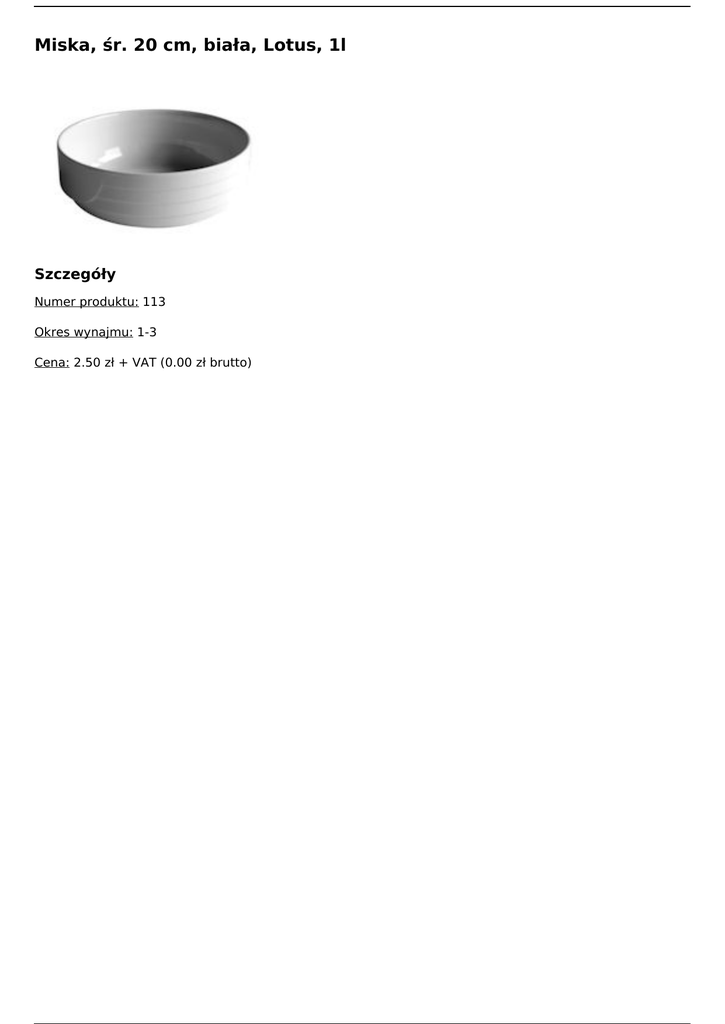 Miska, śr. 20 cm, biała, Lotus, 1l

Szczegóły

Numer produktu: 113

Okres wynajmu: 1-3

Cena: 2.50 zł + VAT (0.00 zł brutto)